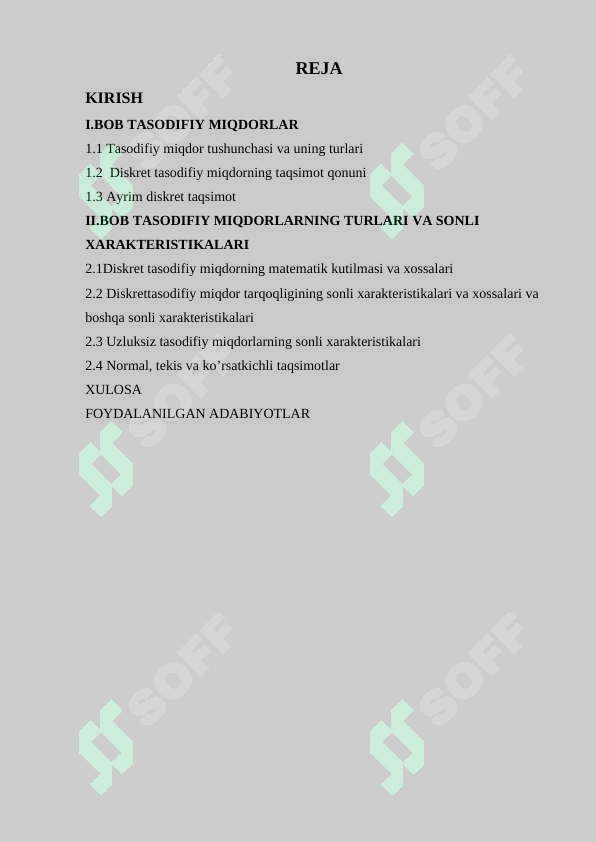 REJA

KIRISH

I.BOB TASODIFIY MIQDORLAR

1.1 Tasodifiy miqdor tushunchasi va uning turlari

1.2 Diskret tasodifiy miqdorning taqsimot qonuni

1.3 Ayrim diskret taqsimot

II.BOB TASODIFIY MIQDORLARNING TURLARI VA SONLI XARAKTERISTIKALARI

2.1Diskret tasodifiy miqdorning matematik kutilmasi va xossalari

2.2 Diskrettasodifiy miqdor tarqoqligining sonli xarakteristikalari va xossalari va boshqa sonli xarakteristikalari

2.3 Uzluksiz tasodifiy miqdorlarning sonli xarakteristikalari

2.4 Normal, tekis va ko’rsatkichli taqsimotlar

XULOSA

FOYDALANILGAN ADABIYOTLAR

SOFF SOFF SOFF SOFF SOFF SOFF